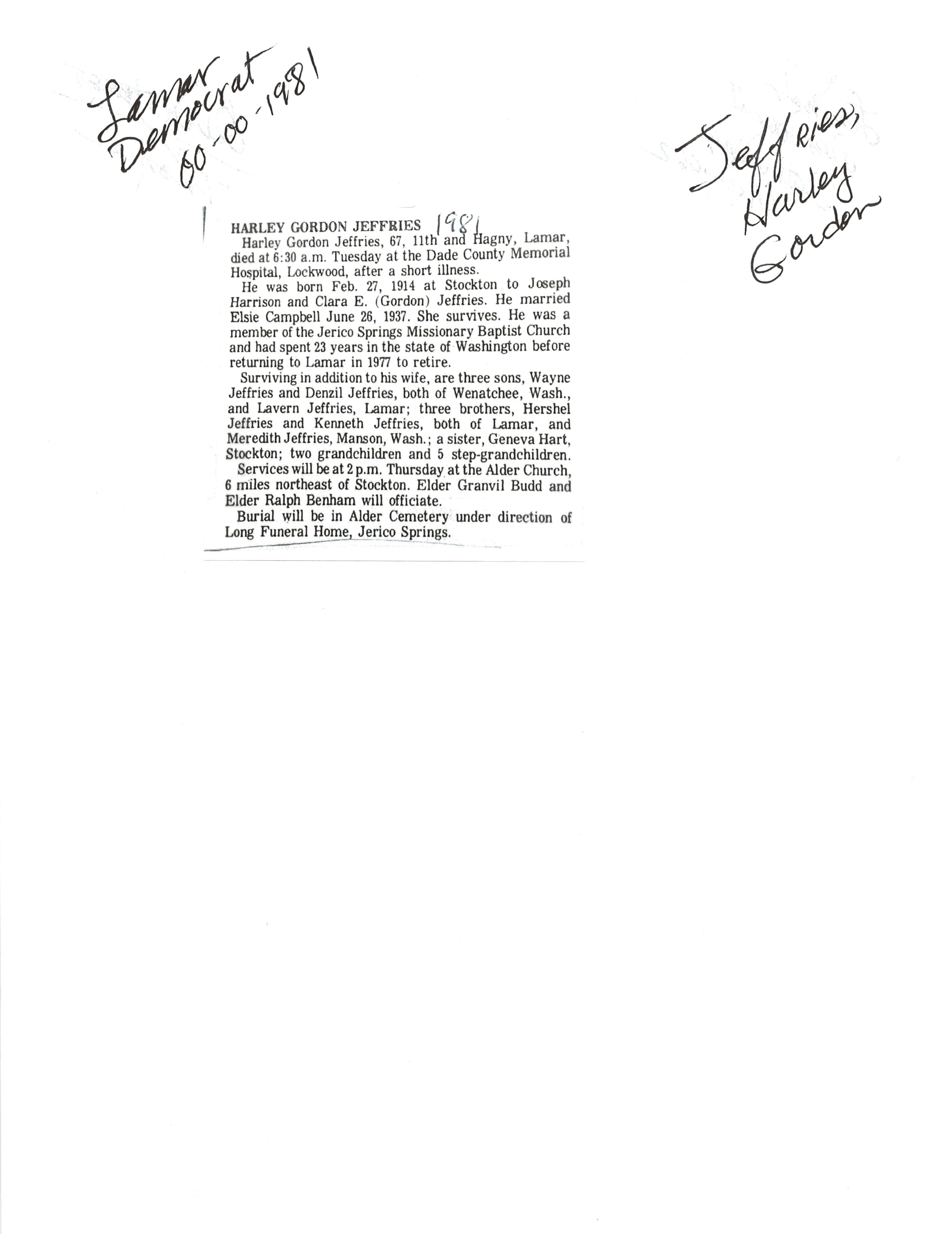 Lamar Democrat 00-00-1981

Jeffries, Harley Gordon

HARLEY GORDON JEFFRIES 1981

Harley Gordon Jeffries, 67, 11th and Hagny, Lamar, died at 6:30 a.m. Tuesday at the Dade County Memorial Hospital, Lockwood, after a short illness.

He was born Feb. 27, 1914 at Stockton to Joseph Harrison and Clara E. (Gordon) Jeffries. He married Elsie Campbell June 26, 1937. She survives. He was a member of the Jerico Springs Missionary Baptist Church and had spent 23 years in the state of Washington before returning to Lamar in 1977 to retire.

Surviving in addition to his wife, are three sons, Wayne Jeffries and Denzil Jeffries, both of Wenatchee, Wash., and Lavern Jeffries, Lamar; three brothers, Hershel Jeffries and Kenneth Jeffries, both of Lamar, and Meredith Jeffries, Manson, Wash.; a sister, Geneva Hart, Stockton; two grandchildren and 5 step-grandchildren.

Services will be at 2 p.m. Thursday at the Alder Church, 6 miles northeast of Stockton. Elder Granvil Budd and Elder Ralph Benham will officiate.

Burial will be in Alder Cemetery under direction of Long Funeral Home, Jerico Springs.